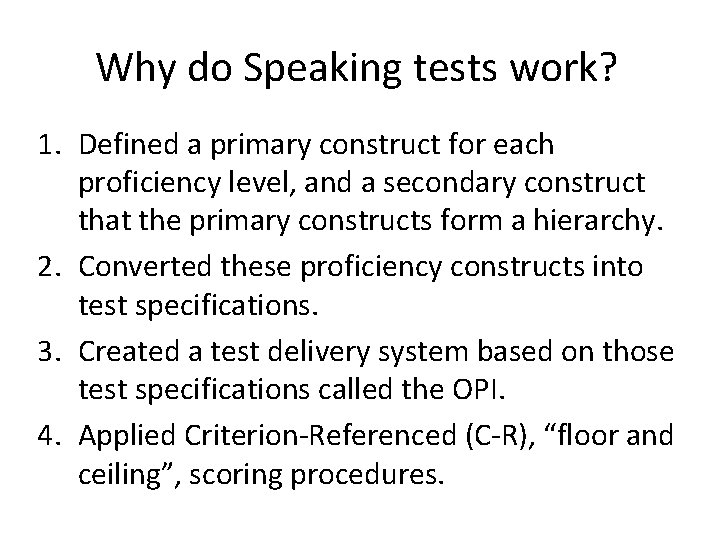 Why do Speaking tests work?

1. Defined a primary construct for each proficiency level, and a secondary construct that the primary constructs form a hierarchy.
2. Converted these proficiency constructs into test specifications.
3. Created a test delivery system based on those test specifications called the OPI.
4. Applied Criterion-Referenced (C-R), “floor and ceiling”, scoring procedures.